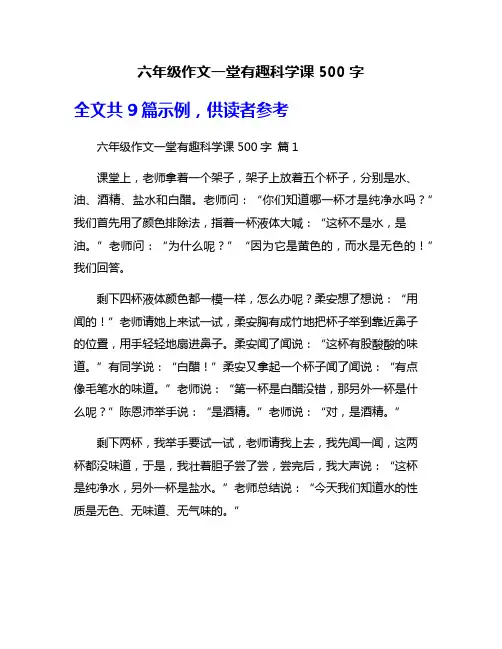 六年级作文一堂有趣科学课 500 字

全文共 9 篇示例，供读者参考

六年级作文一堂有趣科学课 500 字 篇 1

课堂上，老师拿着一个架子，架子上放着五个杯子，分别是水、油、酒精、盐水和白醋。老师问：“你们知道哪一杯才是纯净水吗？”我们首先用了颜色排除法，指着一杯液体大喊：“这杯不是水，是油。”老师问：“为什么呢？”“因为它是黄色的，而水是无色的！”我们回答。

剩下四杯液体颜色都一模一样，怎么办呢？柔安想了想说：“用闻的！”老师请她上来试一试，柔安胸有成竹地把杯子举到靠近鼻子的位置，用手轻轻地扇进鼻子。柔安闻了闻说：“这杯有股酸酸的味道。”有同学说：“白醋！”柔安又拿起一个杯子闻了闻说：“有点像毛笔水的味道。”老师说：“第一杯是白醋没错，那另外一杯是什么呢？”陈恩沛举手说：“是酒精。”老师说：“对，是酒精。”

剩下两杯，我举手要试一试，老师请我上去，我先闻一闻，这两杯都没味道，于是，我壮着胆子尝了尝，尝完后，我大声说：“这杯是纯净水，另外一杯是盐水。”老师总结说：“今天我们知道水的性质是无色、无味道、无气味的。”